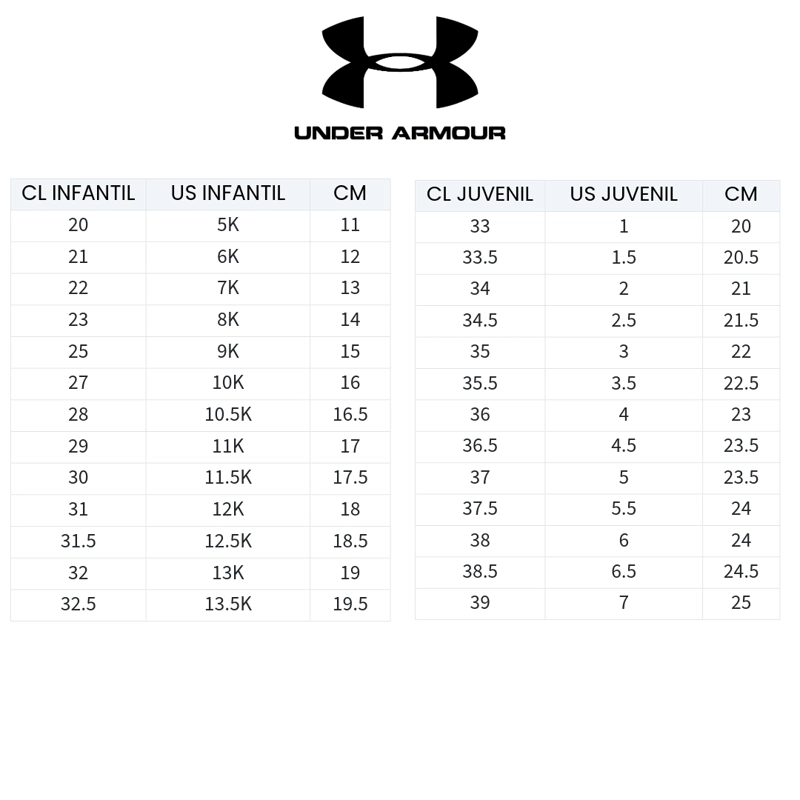 UNDER ARMOUR

| CL INFANTIL | US INFANTIL | CM |
|---|---|---|
| 20 | 5K | 11 |
| 21 | 6K | 12 |
| 22 | 7K | 13 |
| 23 | 8K | 14 |
| 25 | 9K | 15 |
| 27 | 10K | 16 |
| 28 | 10.5K | 16.5 |
| 29 | 11K | 17 |
| 30 | 11.5K | 17.5 |
| 31 | 12K | 18 |
| 31.5 | 12.5K | 18.5 |
| 32 | 13K | 19 |
| 32.5 | 13.5K | 19.5 |

| CL JUVENIL | US JUVENIL | CM |
|---|---|---|
| 33 | 1 | 20 |
| 33.5 | 1.5 | 20.5 |
| 34 | 2 | 21 |
| 34.5 | 2.5 | 21.5 |
| 35 | 3 | 22 |
| 35.5 | 3.5 | 22.5 |
| 36 | 4 | 23 |
| 36.5 | 4.5 | 23.5 |
| 37 | 5 | 23.5 |
| 37.5 | 5.5 | 24 |
| 38 | 6 | 24 |
| 38.5 | 6.5 | 24.5 |
| 39 | 7 | 25 |